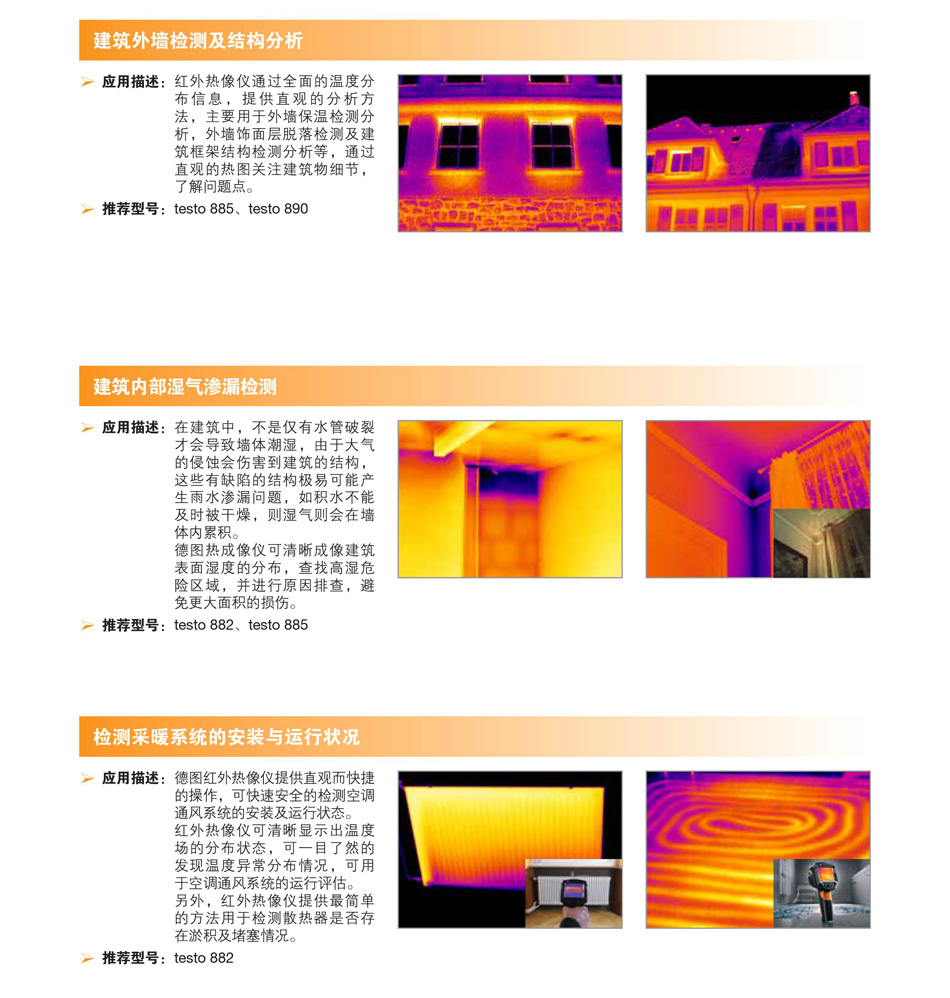 建筑外墙检测及结构分析

➢ 应用描述：红外热像仪通过全面的温度分布信息，提供直观的分析方法，主要用于外墙保温检测分析，外墙饰面层脱落检测及建筑框架结构检测分析等，通过直观的热图关注建筑物细节，了解问题点。

➢ 推荐型号：testo 885、testo 890

建筑内部湿气渗漏检测

➢ 应用描述：在建筑中，不是仅有水管破裂才会导致墙体潮湿，由于大气的侵蚀会伤害到建筑的结构，这些有缺陷的结构极易可能产生雨水渗漏问题，如积水不能及时被干燥，则湿气则会在墙体内累积。
德图热成像仪可清晰成像建筑表面湿度的分布，查找高湿危险区域，并进行原因排查，避免更大面积的损伤。

➢ 推荐型号：testo 882、testo 885

检测采暖系统的安装与运行状况

➢ 应用描述：德图红外热像仪提供直观而快捷的操作，可快速安全的检测空调通风系统的安装及运行状态。
红外热像仪可清晰显示出温度场的分布状态，可一目了然的发现温度异常分布情况，可用于空调通风系统的运行评估。
另外，红外热像仪提供最简单的方法用于检测散热器是否存在淤积及堵塞情况。

➢ 推荐型号：testo 882